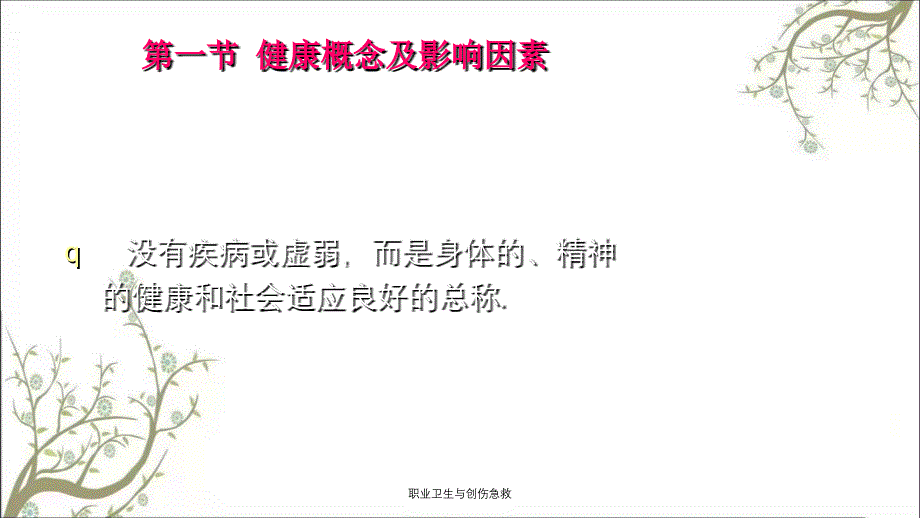 第一节 健康概念及影响因素

q 没有疾病或虚弱，而是身体的、精神的健康和社会适应良好的总称.

职业卫生与创伤急救